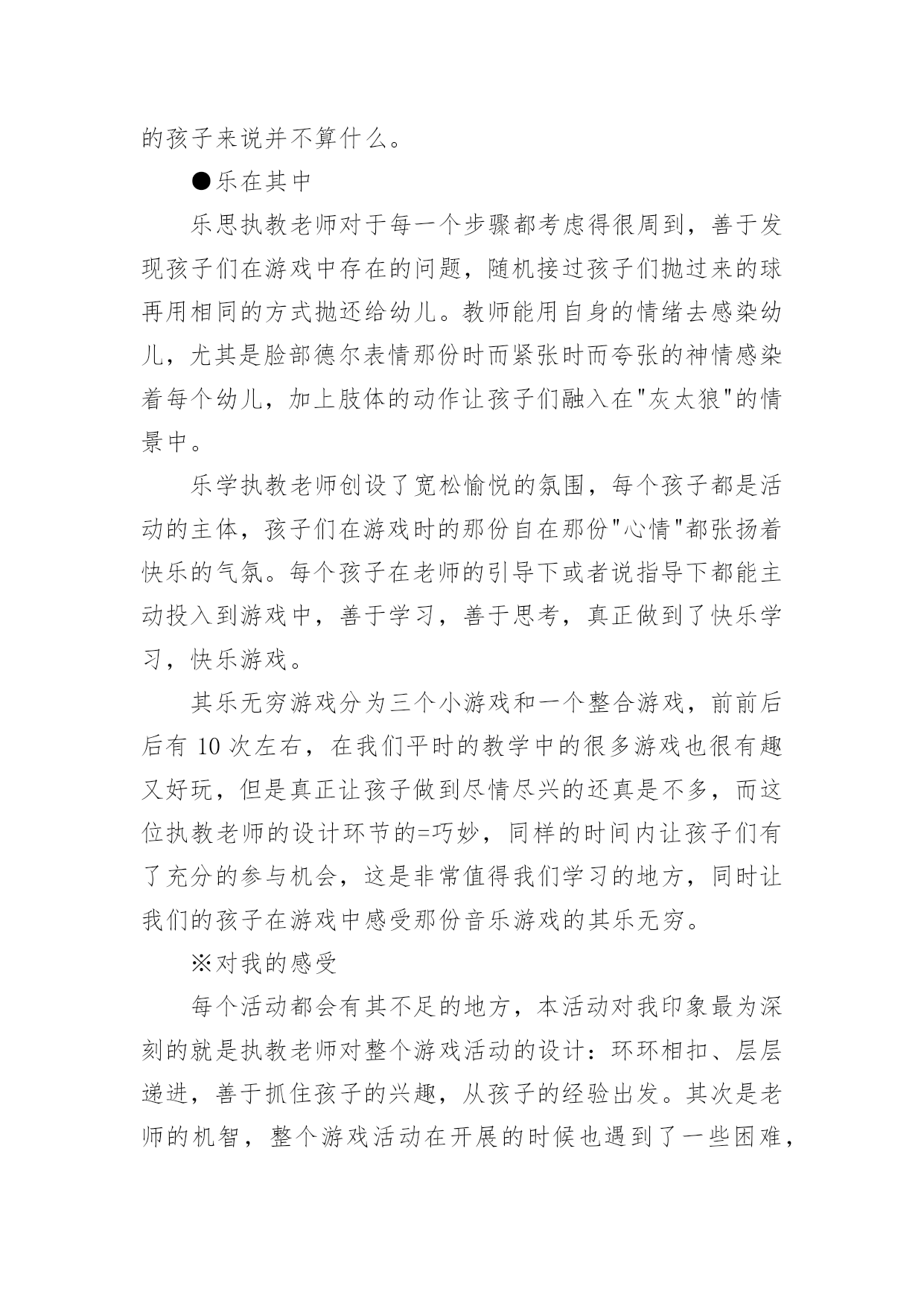 的孩子来说并不算什么。

●乐在其中

乐思执教老师对于每一个步骤都考虑得很周到，善于发现孩子们在游戏中存在的问题，随机接过孩子们抛过来的球再用相同的方式抛还给幼儿。教师能用自身的情绪去感染幼儿，尤其是脸部德尔表情那份时而紧张时而夸张的神情感染着每个幼儿，加上肢体的动作让孩子们融入在"灰太狼"的情景中。

乐学执教老师创设了宽松愉悦的氛围，每个孩子都是活动的主体，孩子们在游戏时的那份自在那份"心情"都张扬着快乐的气氛。每个孩子在老师的引导下或者说指导下都能主动投入到游戏中，善于学习，善于思考，真正做到了快乐学习，快乐游戏。

其乐无穷游戏分为三个小游戏和一个整合游戏，前前后后有 10 次左右，在我们平时的教学中的很多游戏也很有趣又好玩，但是真正让孩子做到尽情尽兴的还真是不多，而这位执教老师的设计环节的=巧妙，同样的时间内让孩子们有了充分的参与机会，这是非常值得我们学习的地方，同时让我们的孩子在游戏中感受那份音乐游戏的其乐无穷。

※对我的感受

每个活动都会有其不足的地方，本活动对我印象最为深刻的就是执教老师对整个游戏活动的设计：环环相扣、层层递进，善于抓住孩子的兴趣，从孩子的经验出发。其次是老师的机智，整个游戏活动在开展的时候也遇到了一些困难，